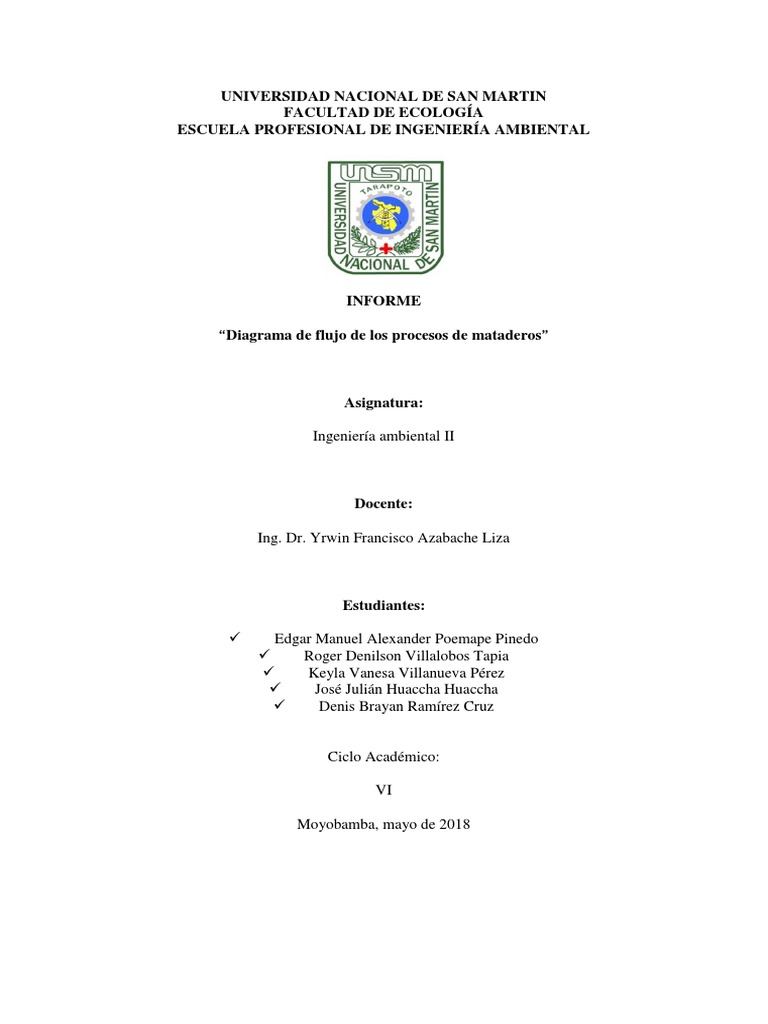 UNIVERSIDAD NACIONAL DE SAN MARTIN
FACULTAD DE ECOLOGÍA
ESCUELA PROFESIONAL DE INGENIERÍA AMBIENTAL

UNSM
TARAPOTO
UNIVERSIDAD NACIONAL DE SAN MARTIN

INFORME

“Diagrama de flujo de los procesos de mataderos”

Asignatura:

Ingeniería ambiental II

Docente:

Ing. Dr. Yrwin Francisco Azabache Liza

Estudiantes:

✓ Edgar Manuel Alexander Poemape Pinedo
✓ Roger Denilson Villalobos Tapia
✓ Keyla Vanesa Villanueva Pérez
✓ José Julián Huaccha Huaccha
✓ Denis Brayan Ramírez Cruz

Ciclo Académico:

VI

Moyobamba, mayo de 2018